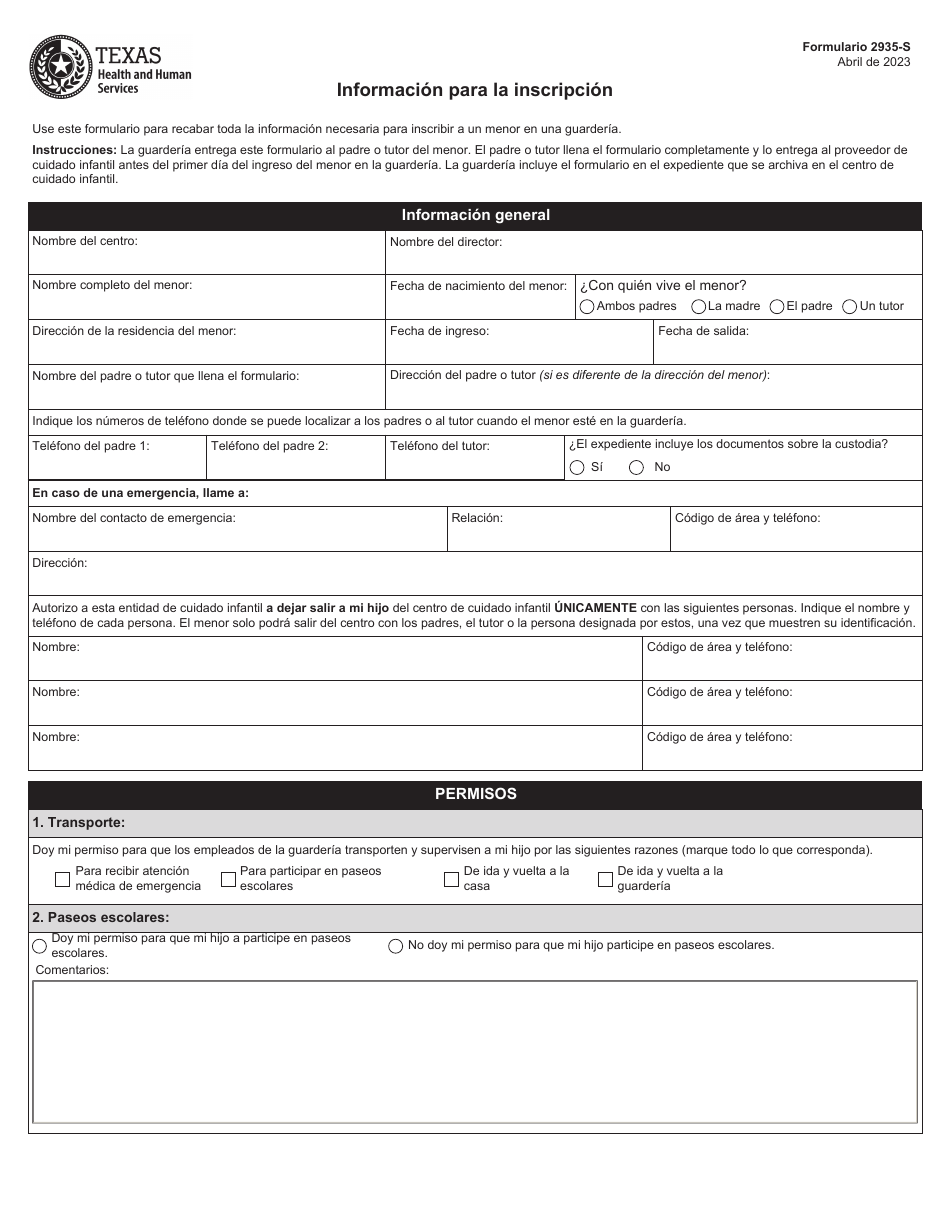 TEXAS
Health and Human Services

Formulario 2935-S
Abril de 2023

Información para la inscripción

Use este formulario para recabar toda la información necesaria para inscribir a un menor en una guardería.

Instrucciones: La guardería entrega este formulario al padre o tutor del menor. El padre o tutor llena el formulario completamente y lo entrega al proveedor de cuidado infantil antes del primer día del ingreso del menor en la guardería. La guardería incluye el formulario en el expediente que se archiva en el centro de cuidado infantil.

Información general

Nombre del centro:
Nombre del director:
Nombre completo del menor:
Fecha de nacimiento del menor:
¿Con quién vive el menor?
Ambos padres
La madre
El padre
Un tutor
Dirección de la residencia del menor:
Fecha de ingreso:
Fecha de salida:
Nombre del padre o tutor que llena el formulario:
Dirección del padre o tutor (si es diferente de la dirección del menor):
Indique los números de teléfono donde se puede localizar a los padres o al tutor cuando el menor esté en la guardería.
Teléfono del padre 1:
Teléfono del padre 2:
Teléfono del tutor:
¿El expediente incluye los documentos sobre la custodia?
Sí
No
En caso de una emergencia, llame a:
Nombre del contacto de emergencia:
Relación:
Código de área y teléfono:
Dirección:
Autorizo a esta entidad de cuidado infantil a dejar salir a mi hijo del centro de cuidado infantil ÚNICAMENTE con las siguientes personas. Indique el nombre y teléfono de cada persona. El menor solo podrá salir del centro con los padres, el tutor o la persona designada por estos, una vez que muestren su identificación.
Nombre:
Código de área y teléfono:
Nombre:
Código de área y teléfono:
Nombre:
Código de área y teléfono:

PERMISOS

1. Transporte:
Doy mi permiso para que los empleados de la guardería transporten y supervisen a mi hijo por las siguientes razones (marque todo lo que corresponda).
Para recibir atención médica de emergencia
Para participar en paseos escolares
De ida y vuelta a la casa
De ida y vuelta a la guardería

2. Paseos escolares:
Doy mi permiso para que mi hijo a participe en paseos escolares.
No doy mi permiso para que mi hijo participe en paseos escolares.
Comentarios: